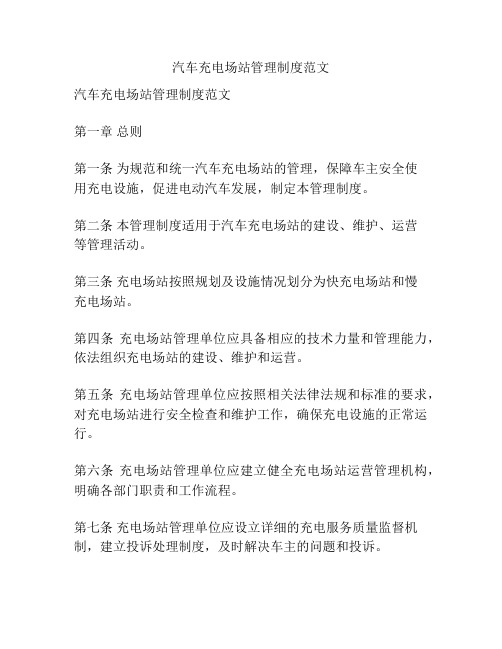 汽车充电场站管理制度范文

汽车充电场站管理制度范文

第一章 总则

第一条 为规范和统一汽车充电场站的管理，保障车主安全使用充电设施，促进电动汽车发展，制定本管理制度。

第二条 本管理制度适用于汽车充电场站的建设、维护、运营等管理活动。

第三条 充电场站按照规划及设施情况划分为快充电场站和慢充电场站。

第四条 充电场站管理单位应具备相应的技术力量和管理能力，依法组织充电场站的建设、维护和运营。

第五条 充电场站管理单位应按照相关法律法规和标准的要求，对充电场站进行安全检查和维护工作，确保充电设施的正常运行。

第六条 充电场站管理单位应建立健全充电场站运营管理机构，明确各部门职责和工作流程。

第七条 充电场站管理单位应设立详细的充电服务质量监督机制，建立投诉处理制度，及时解决车主的问题和投诉。